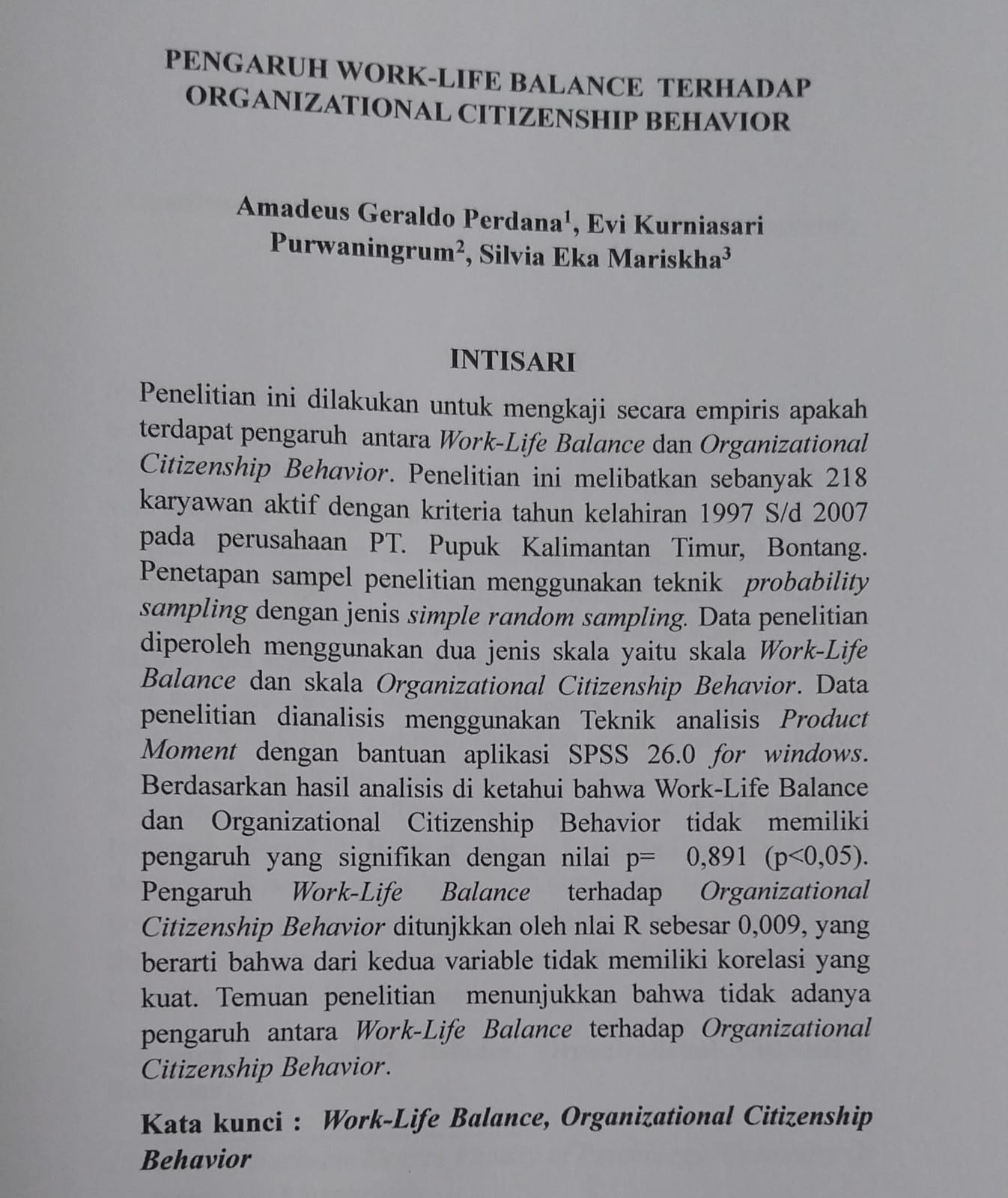 PENGARUH WORK-LIFE BALANCE TERHADAP ORGANIZATIONAL CITIZENSHIP BEHAVIOR

Amadeus Geraldo Perdana$^1$, Evi Kurniasari Purwaningrum$^2$, Silvia Eka Mariskha$^3$

INTISARI

Penelitian ini dilakukan untuk mengkaji secara empiris apakah terdapat pengaruh antara Work-Life Balance dan Organizational Citizenship Behavior. Penelitian ini melibatkan sebanyak 218 karyawan aktif dengan kriteria tahun kelahiran 1997 S/d 2007 pada perusahaan PT. Pupuk Kalimantan Timur, Bontang. Penetapan sampel penelitian menggunakan teknik probability sampling dengan jenis simple random sampling. Data penelitian diperoleh menggunakan dua jenis skala yaitu skala Work-Life Balance dan skala Organizational Citizenship Behavior. Data penelitian dianalisis menggunakan Teknik analisis Product Moment dengan bantuan aplikasi SPSS 26.0 for windows. Berdasarkan hasil analisis di ketahui bahwa Work-Life Balance dan Organizational Citizenship Behavior tidak memiliki pengaruh yang signifikan dengan nilai p= 0,891 (p<0,05). Pengaruh Work-Life Balance terhadap Organizational Citizenship Behavior ditunjkkan oleh nlai R sebesar 0,009, yang berarti bahwa dari kedua variable tidak memiliki korelasi yang kuat. Temuan penelitian menunjukkan bahwa tidak adanya pengaruh antara Work-Life Balance terhadap Organizational Citizenship Behavior.

Kata kunci : Work-Life Balance, Organizational Citizenship Behavior